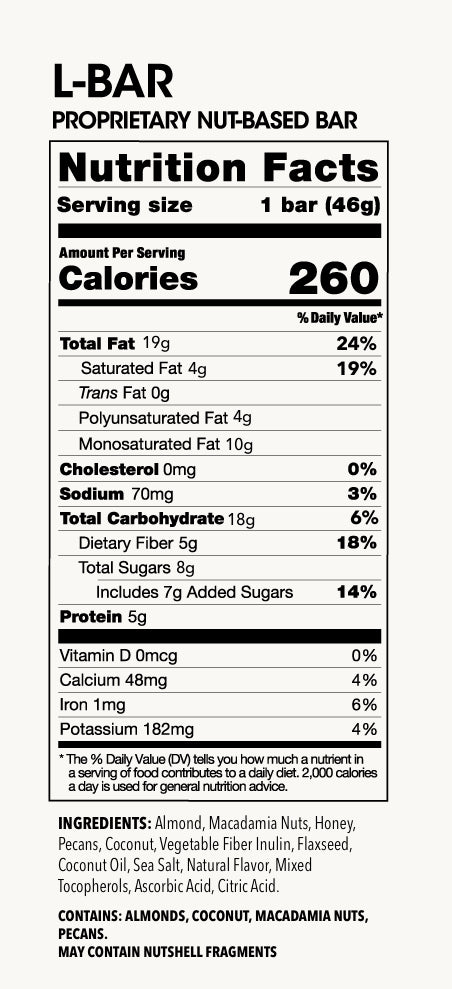 L-BAR
PROPRIETARY NUT-BASED BAR

Nutrition Facts
Serving size 1 bar (46g)

Amount Per Serving
Calories 260

% Daily Value*

Total Fat 19g 24%
Saturated Fat 4g 19%
Trans Fat 0g
Polyunsaturated Fat 4g
Monosaturated Fat 10g
Cholesterol 0mg 0%
Sodium 70mg 3%
Total Carbohydrate 18g 6%
Dietary Fiber 5g 18%
Total Sugars 8g
Includes 7g Added Sugars 14%
Protein 5g

Vitamin D 0mcg 0%
Calcium 48mg 4%
Iron 1mg 6%
Potassium 182mg 4%

* The % Daily Value (DV) tells you how much a nutrient in a serving of food contributes to a daily diet. 2,000 calories a day is used for general nutrition advice.

INGREDIENTS: Almond, Macadamia Nuts, Honey, Pecans, Coconut, Vegetable Fiber Inulin, Flaxseed, Coconut Oil, Sea Salt, Natural Flavor, Mixed Tocopherols, Ascorbic Acid, Citric Acid.

CONTAINS: ALMONDS, COCONUT, MACADAMIA NUTS, PECANS.
MAY CONTAIN NUTSHELL FRAGMENTS